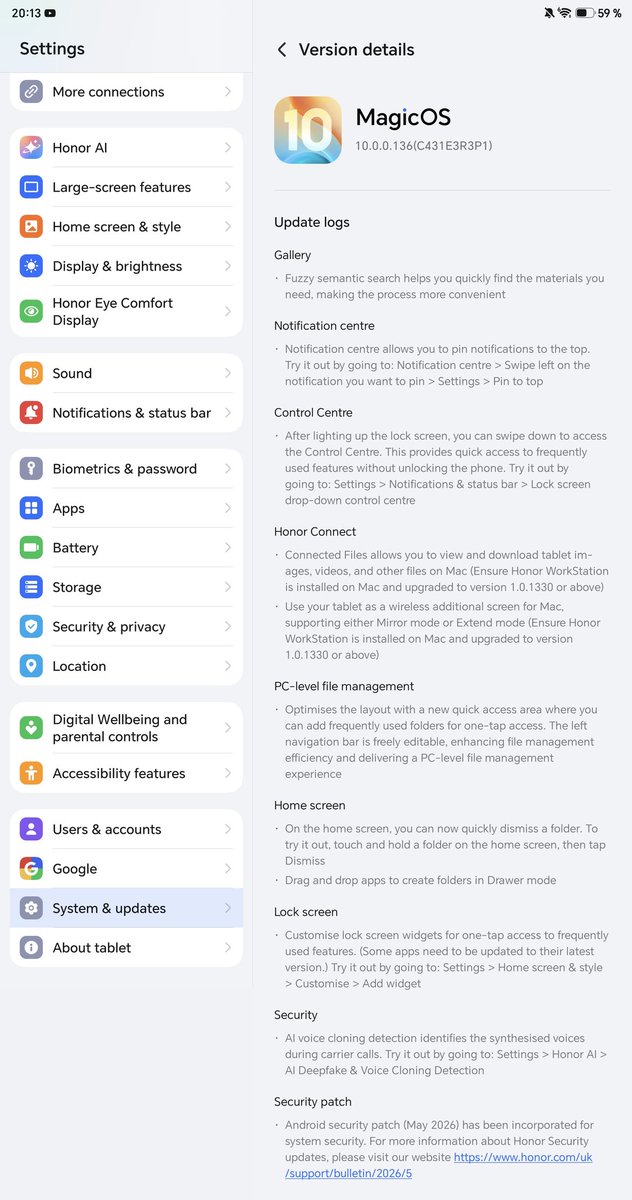 20:13

59 %

Settings

More connections

Honor AI

Large-screen features

Home screen & style

Display & brightness

Honor Eye Comfort Display

Sound

Notifications & status bar

Biometrics & password

Apps

Battery

Storage

Security & privacy

Location

Digital Wellbeing and parental controls

Accessibility features

Users & accounts

Google

System & updates

About tablet

Version details

10

MagicOS

10.0.0.136(C431E3R3P1)

Update logs

Gallery

· Fuzzy semantic search helps you quickly find the materials you need, making the process more convenient

Notification centre

· Notification centre allows you to pin notifications to the top. Try it out by going to: Notification centre > Swipe left on the notification you want to pin > Settings > Pin to top

Control Centre

· After lighting up the lock screen, you can swipe down to access the Control Centre. This provides quick access to frequently used features without unlocking the phone. Try it out by going to: Settings > Notifications & status bar > Lock screen drop-down control centre

Honor Connect

· Connected Files allows you to view and download tablet images, videos, and other files on Mac (Ensure Honor WorkStation is installed on Mac and upgraded to version 1.0.1330 or above)

· Use your tablet as a wireless additional screen for Mac, supporting either Mirror mode or Extend mode (Ensure Honor WorkStation is installed on Mac and upgraded to version 1.0.1330 or above)

PC-level file management

· Optimises the layout with a new quick access area where you can add frequently used folders for one-tap access. The left navigation bar is freely editable, enhancing file management efficiency and delivering a PC-level file management experience

Home screen

· On the home screen, you can now quickly dismiss a folder. To try it out, touch and hold a folder on the home screen, then tap Dismiss

· Drag and drop apps to create folders in Drawer mode

Lock screen

· Customise lock screen widgets for one-tap access to frequently used features. (Some apps need to be updated to their latest version.) Try it out by going to: Settings > Home screen & style > Customise > Add widget

Security

· AI voice cloning detection identifies the synthesised voices during carrier calls. Try it out by going to: Settings > Honor AI > AI Deepfake & Voice Cloning Detection

Security patch

· Android security patch (May 2026) has been incorporated for system security. For more information about Honor Security updates, please visit our website https://www.honor.com/uk/support/bulletin/2026/5